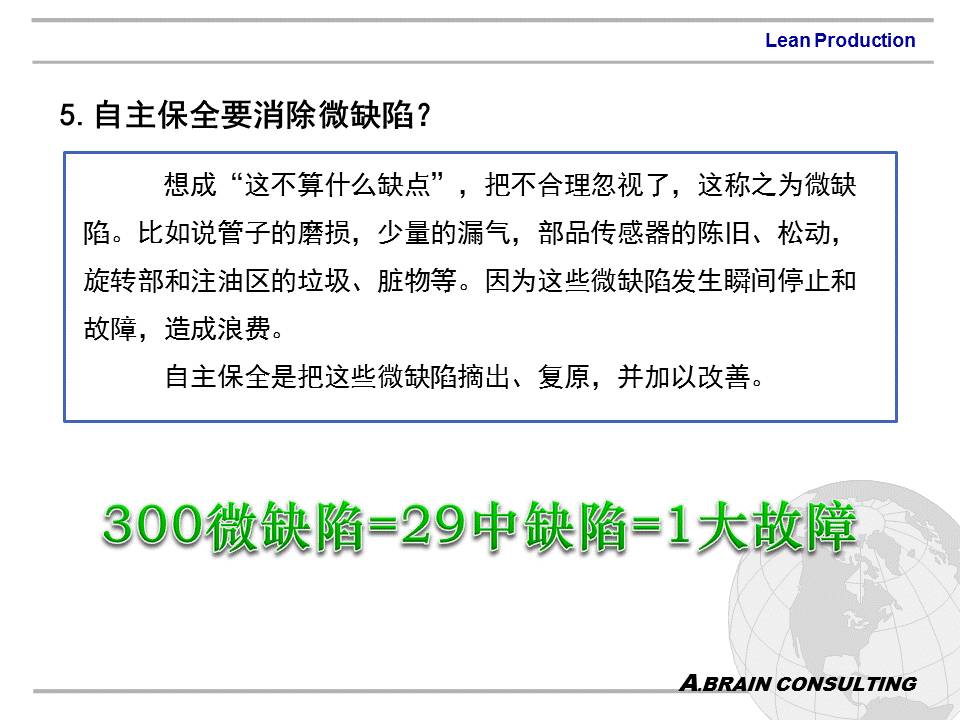 Lean Production

5. 自主保全要消除微缺陷？

想成“这不算什么缺点”，把不合理忽视了，这称之为微缺陷。比如说管子的磨损，少量的漏气，部品传感器的陈旧、松动，旋转部和注油区的垃圾、脏物等。因为这些微缺陷发生瞬间停止和故障，造成浪费。

自主保全是把这些微缺陷摘出、复原，并加以改善。

300微缺陷=29中缺陷=1大故障

A.BRAIN CONSULTING